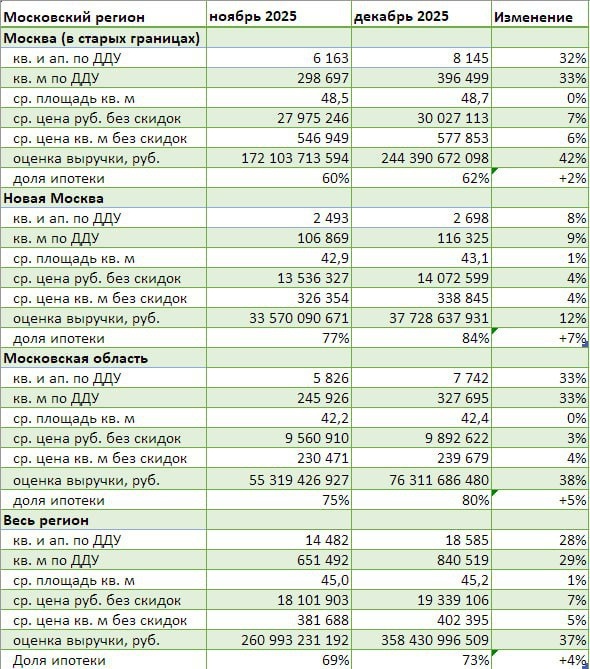 | Московский регион | ноябрь 2025 | декабрь 2025 | Изменение |
|---|---|---|---|
| Москва (в старых границах) | | | |
| кв. и ап. по ДДУ | 6 163 | 8 145 | 32% |
| кв. м по ДДУ | 298 697 | 396 499 | 33% |
| ср. площадь кв. м | 48,5 | 48,7 | 0% |
| ср. цена руб. без скидок | 27 975 246 | 30 027 113 | 7% |
| ср. цена кв. м без скидок | 546 949 | 577 853 | 6% |
| оценка выручки, руб. | 172 103 713 594 | 244 390 672 098 | 42% |
| доля ипотеки | 60% | 62% | +2% |
| Новая Москва | | | |
| кв. и ап. по ДДУ | 2 493 | 2 698 | 8% |
| кв. м по ДДУ | 106 869 | 116 325 | 9% |
| ср. площадь кв. м | 42,9 | 43,1 | 1% |
| ср. цена руб. без скидок | 13 536 327 | 14 072 599 | 4% |
| ср. цена кв. м без скидок | 326 354 | 338 845 | 4% |
| оценка выручки, руб. | 33 570 090 671 | 37 728 637 931 | 12% |
| доля ипотеки | 77% | 84% | +7% |
| Московская область | | | |
| кв. и ап. по ДДУ | 5 826 | 7 742 | 33% |
| кв. м по ДДУ | 245 926 | 327 695 | 33% |
| ср. площадь кв. м | 42,2 | 42,4 | 0% |
| ср. цена руб. без скидок | 9 560 910 | 9 892 622 | 3% |
| ср. цена кв. м без скидок | 230 471 | 239 679 | 4% |
| оценка выручки, руб. | 55 319 426 927 | 76 311 686 480 | 38% |
| доля ипотеки | 75% | 80% | +5% |
| Весь регион | | | |
| кв. и ап. по ДДУ | 14 482 | 18 585 | 28% |
| кв. м по ДДУ | 651 492 | 840 519 | 29% |
| ср. площадь кв. м | 45,0 | 45,2 | 1% |
| ср. цена руб. без скидок | 18 101 903 | 19 339 106 | 7% |
| ср. цена кв. м без скидок | 381 688 | 402 395 | 5% |
| оценка выручки, руб. | 260 993 231 192 | 358 430 996 509 | 37% |
| Доля ипотеки | 69% | 73% | +4% |